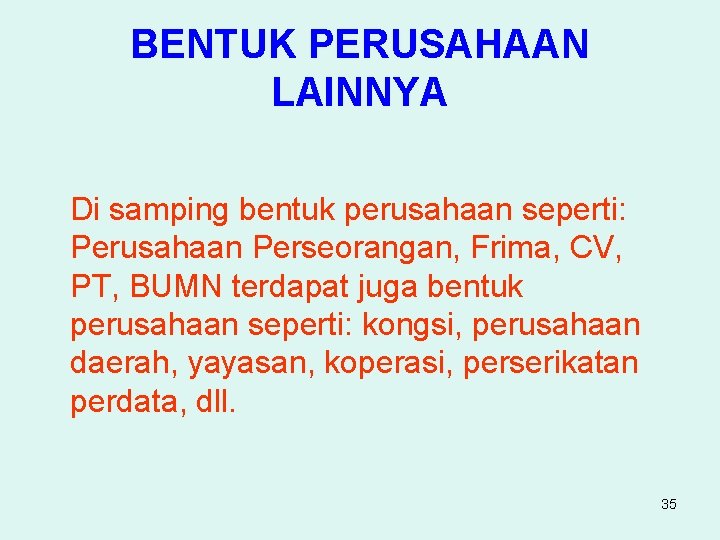 BENTUK PERUSAHAAN LAINNYA

Di samping bentuk perusahaan seperti: Perusahaan Perseorangan, Frima, CV, PT, BUMN terdapat juga bentuk perusahaan seperti: kongsi, perusahaan daerah, yayasan, koperasi, perserikatan perdata, dll.

35